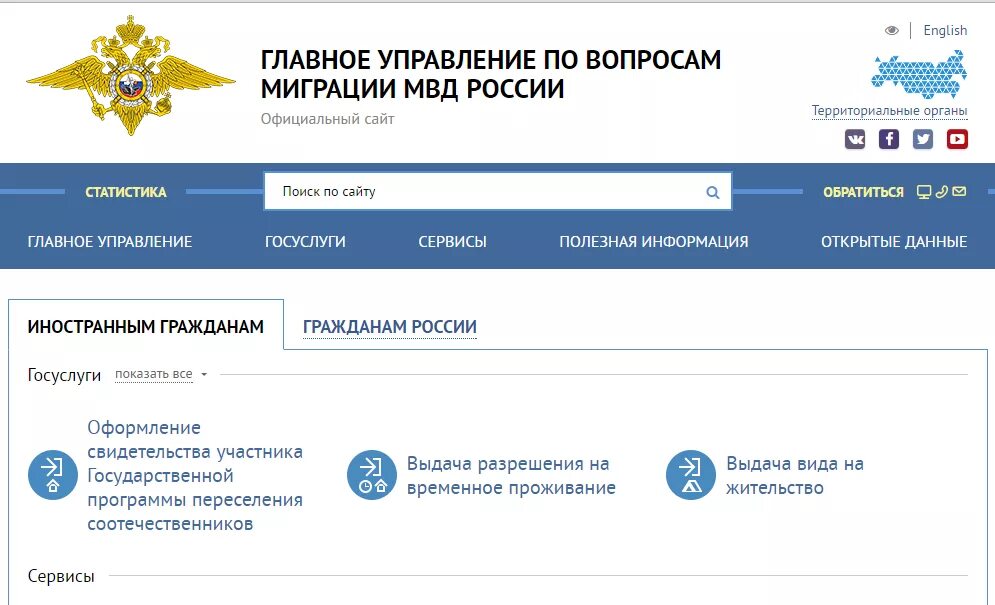 English

ГЛАВНОЕ УПРАВЛЕНИЕ ПО ВОПРОСАМ МИГРАЦИИ МВД РОССИИ
Официальный сайт

Территориальные органы

СТАТИСТИКА
Поиск по сайту
ОБРАТИТЬСЯ

ГЛАВНОЕ УПРАВЛЕНИЕ
ГОСУСЛУГИ
СЕРВИСЫ
ПОЛЕЗНАЯ ИНФОРМАЦИЯ
ОТКРЫТЫЕ ДАННЫЕ

ИНОСТРАННЫМ ГРАЖДАНАМ
ГРАЖДАНАМ РОССИИ

Госуслуги показать все

Оформление свидетельства участника Государственной программы переселения соотечественников

Выдача разрешения на временное проживание

Выдача вида на жительство

Сервисы